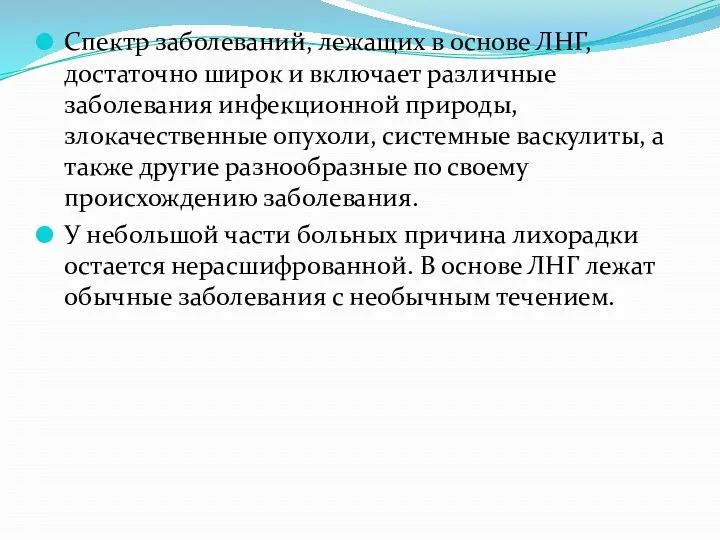 Спектр заболеваний, лежащих в основе ЛНГ, достаточно широк и включает различные заболевания инфекционной природы, злокачественные опухоли, системные васкулиты, а также другие разнообразные по своему происхождению заболевания.

У небольшой части больных причина лихорадки остается нерасшифрованной. В основе ЛНГ лежат обычные заболевания с необычным течением.